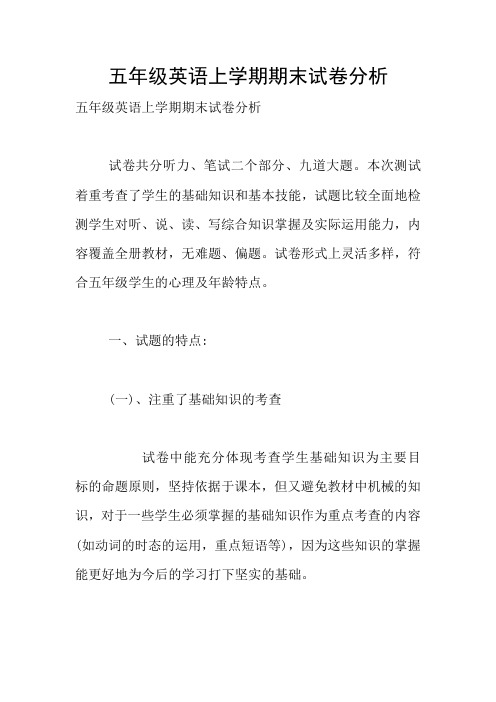 五年级英语上学期期末试卷分析

五年级英语上学期期末试卷分析

试卷共分听力、笔试二个部分、九道大题。本次测试着重考查了学生的基础知识和基本技能，试题比较全面地检测学生对听、说、读、写综合知识掌握及实际运用能力，内容覆盖全册教材，无难题、偏题。试卷形式上灵活多样，符合五年级学生的心理及年龄特点。

一、试题的特点：

(一)、注重了基础知识的考查

试卷中能充分体现考查学生基础知识为主要目标的命题原则，坚持依据于课本，但又避免教材中机械的知识，对于一些学生必须掌握的基础知识作为重点考查的内容(如动词的时态的运用，重点短语等)，因为这些知识的掌握能更好地为今后的学习打下坚实的基础。